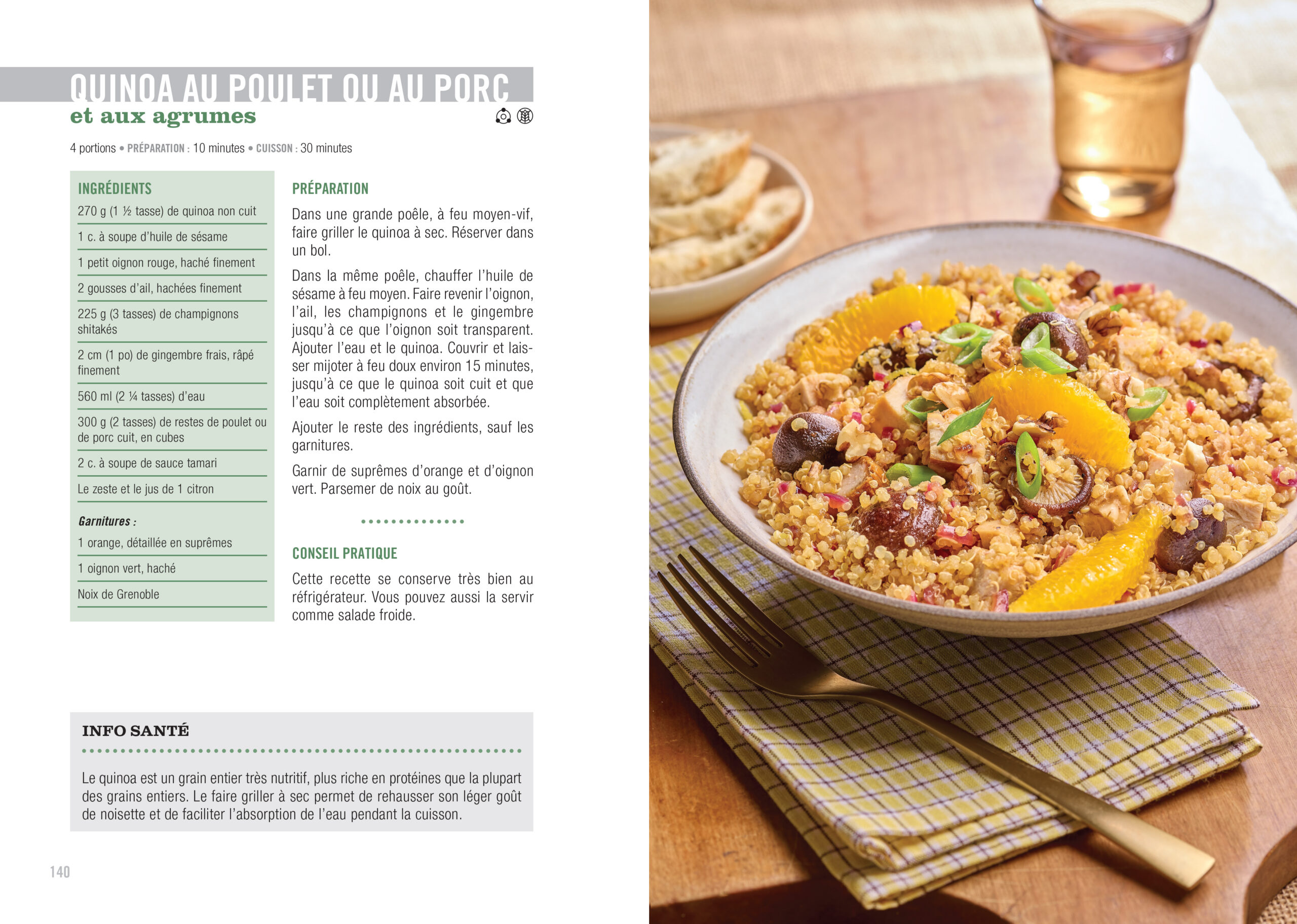 QUINOA AU POULET OU AU PORC
et aux agrumes

4 portions • PRÉPARATION : 10 minutes • CUISSON : 30 minutes

INGRÉDIENTS

270 g (1 ½ tasse) de quinoa non cuit

1 c. à soupe d'huile de sésame

1 petit oignon rouge, haché finement

2 gousses d'ail, hachées finement

225 g (3 tasses) de champignons shitakés

2 cm (1 po) de gingembre frais, râpé finement

560 ml (2 ¼ tasses) d'eau

300 g (2 tasses) de restes de poulet ou de porc cuit, en cubes

2 c. à soupe de sauce tamari

Le zeste et le jus de 1 citron

Garnitures :

1 orange, détaillée en suprêmes

1 oignon vert, haché

Noix de Grenoble

PRÉPARATION

Dans une grande poêle, à feu moyen-vif, faire griller le quinoa à sec. Réserver dans un bol.

Dans la même poêle, chauffer l'huile de sésame à feu moyen. Faire revenir l'oignon, l'ail, les champignons et le gingembre jusqu'à ce que l'oignon soit transparent. Ajouter l'eau et le quinoa. Couvrir et laisser mijoter à feu doux environ 15 minutes, jusqu'à ce que le quinoa soit cuit et que l'eau soit complètement absorbée.

Ajouter le reste des ingrédients, sauf les garnitures.

Garnir de suprêmes d'orange et d'oignon vert. Parsemer de noix au goût.

CONSEIL PRATIQUE

Cette recette se conserve très bien au réfrigérateur. Vous pouvez aussi la servir comme salade froide.

INFO SANTÉ

Le quinoa est un grain entier très nutritif, plus riche en protéines que la plupart des grains entiers. Le faire griller à sec permet de rehausser son léger goût de noisette et de faciliter l'absorption de l'eau pendant la cuisson.

140